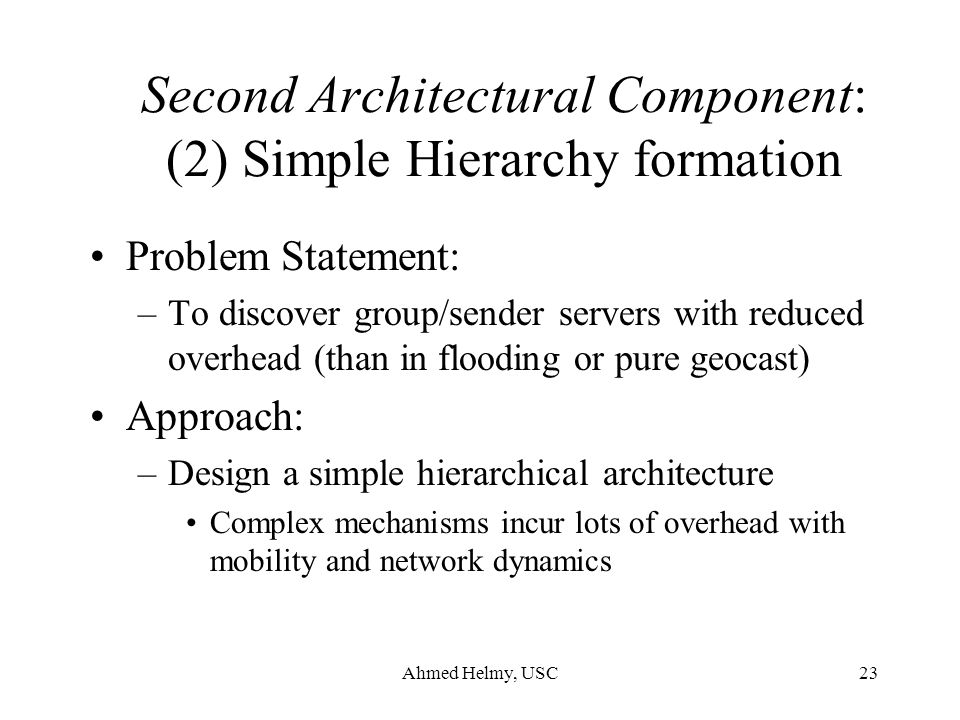 Second Architectural Component: (2) Simple Hierarchy formation

• Problem Statement:
– To discover group/sender servers with reduced overhead (than in flooding or pure geocast)

• Approach:
– Design a simple hierarchical architecture
• Complex mechanisms incur lots of overhead with mobility and network dynamics

Ahmed Helmy, USC

23